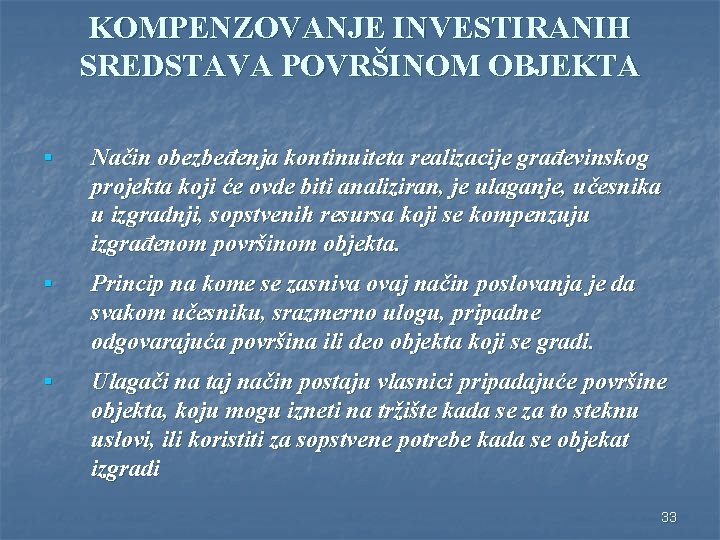 KOMPENZOVANJE INVESTIRANIH SREDSTAVA POVRŠINOM OBJEKTA

▪ Način obezbeđenja kontinuiteta realizacije građevinskog projekta koji će ovde biti analiziran, je ulaganje, učesnika u izgradnji, sopstvenih resursa koji se kompenzuju izgrađenom površinom objekta.

▪ Princip na kome se zasniva ovaj način poslovanja je da svakom učesniku, srazmerno ulogu, pripadne odgovarajuća površina ili deo objekta koji se gradi.

▪ Ulagači na taj način postaju vlasnici pripadajuće površine objekta, koju mogu izneti na tržište kada se za to steknu uslovi, ili koristiti za sopstvene potrebe kada se objekat izgradi

33